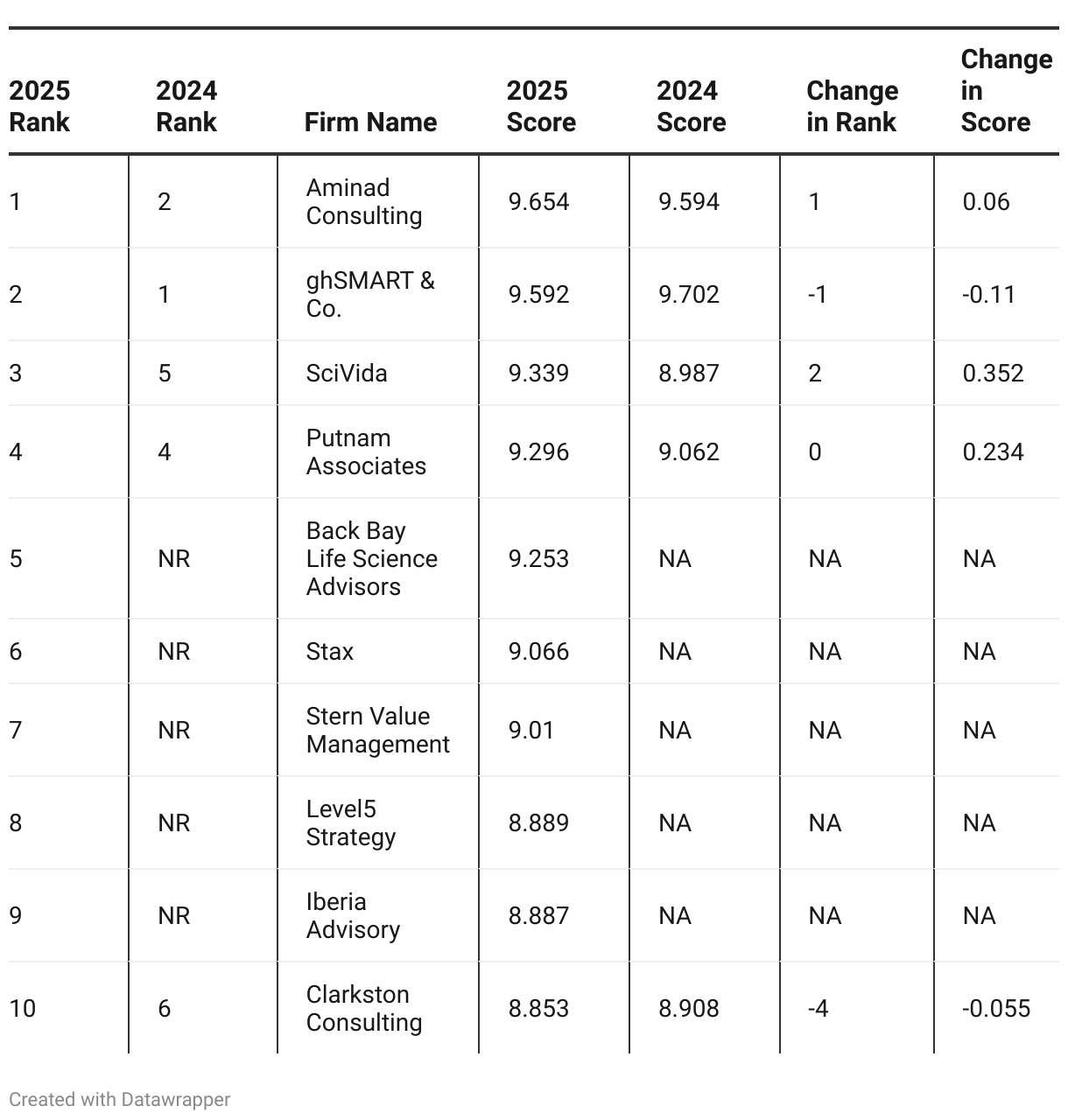 | 2025 Rank | 2024 Rank | Firm Name | 2025 Score | 2024 Score | Change in Rank | Change in Score |
|---|---|---|---|---|---|---|
| 1 | 2 | Aminad Consulting | 9.654 | 9.594 | 1 | 0.06 |
| 2 | 1 | ghSMART & Co. | 9.592 | 9.702 | -1 | -0.11 |
| 3 | 5 | SciVida | 9.339 | 8.987 | 2 | 0.352 |
| 4 | 4 | Putnam Associates | 9.296 | 9.062 | 0 | 0.234 |
| 5 | NR | Back Bay Life Science Advisors | 9.253 | NA | NA | NA |
| 6 | NR | Stax | 9.066 | NA | NA | NA |
| 7 | NR | Stern Value Management | 9.01 | NA | NA | NA |
| 8 | NR | Level5 Strategy | 8.889 | NA | NA | NA |
| 9 | NR | Iberia Advisory | 8.887 | NA | NA | NA |
| 10 | 6 | Clarkston Consulting | 8.853 | 8.908 | -4 | -0.055 |

Created with Datawrapper